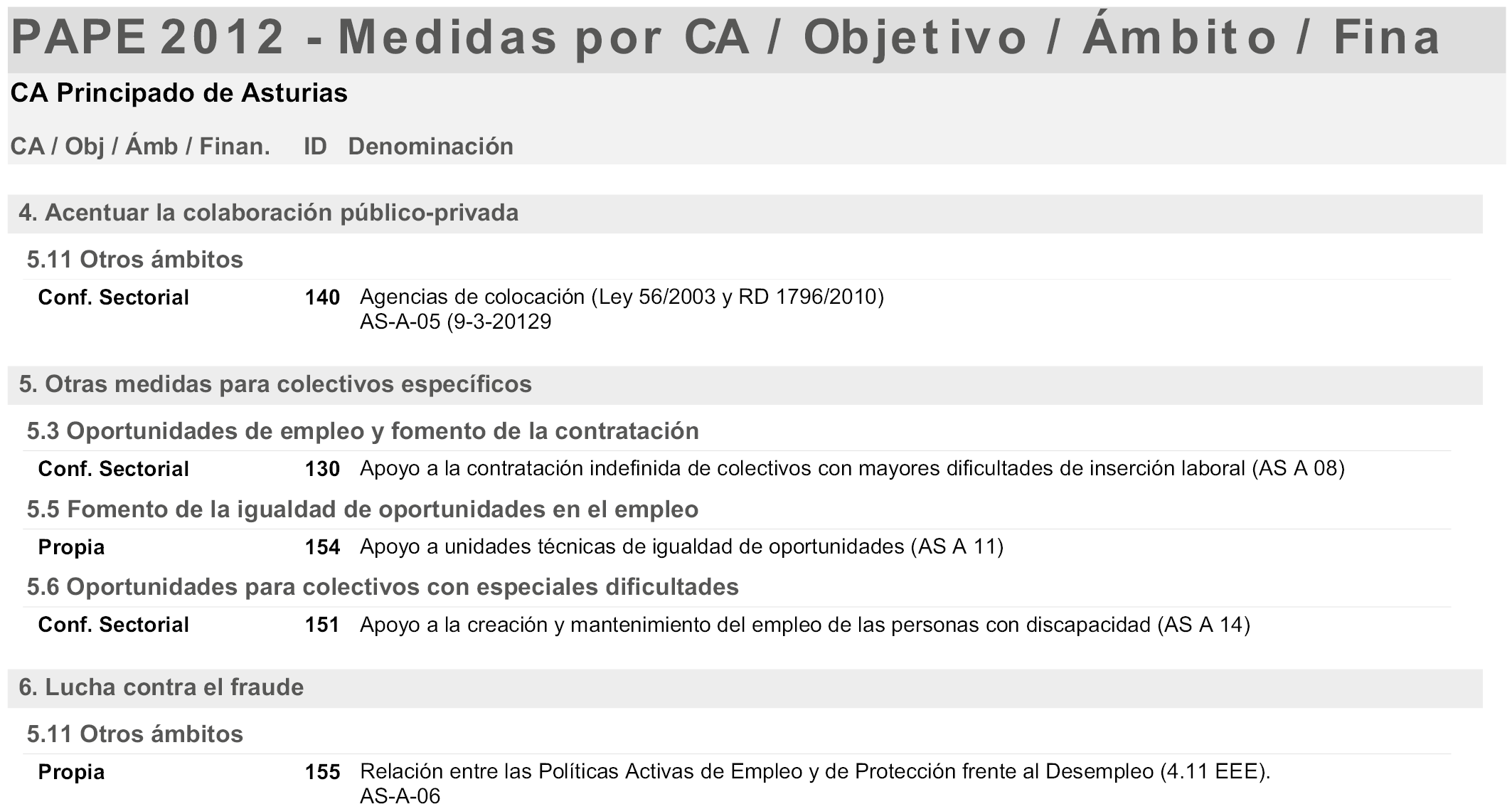 PAPE 2012 - Medidas por CA / Objetivo / Ámbito / Fina

CA Principado de Asturias

CA / Obj / Ámb / Finan. ID Denominación

4. Acentuar la colaboración público-privada

5.11 Otros ámbitos

Conf. Sectorial 140 Agencias de colocación (Ley 56/2003 y RD 1796/2010) AS-A-05 (9-3-20129

5. Otras medidas para colectivos específicos

5.3 Oportunidades de empleo y fomento de la contratación

Conf. Sectorial 130 Apoyo a la contratación indefinida de colectivos con mayores dificultades de inserción laboral (AS A 08)

5.5 Fomento de la igualdad de oportunidades en el empleo

Propia 154 Apoyo a unidades técnicas de igualdad de oportunidades (AS A 11)

5.6 Oportunidades para colectivos con especiales dificultades

Conf. Sectorial 151 Apoyo a la creación y mantenimiento del empleo de las personas con discapacidad (AS A 14)

6. Lucha contra el fraude

5.11 Otros ámbitos

Propia 155 Relación entre las Políticas Activas de Empleo y de Protección frente al Desempleo (4.11 EEE). AS-A-06